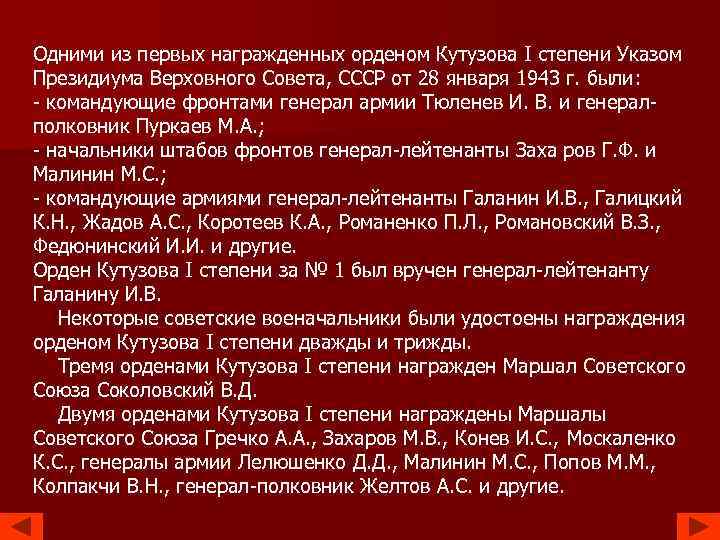 Одними из первых награжденных орденом Кутузова I степени Указом Президиума Верховного Совета, СССР от 28 января 1943 г. были:
- командующие фронтами генерал армии Тюленев И. В. и генерал-полковник Пуркаев М.А.;
- начальники штабов фронтов генерал-лейтенанты Заха ров Г.Ф. и Малинин М.С.;
- командующие армиями генерал-лейтенанты Галанин И.В., Галицкий К.Н., Жадов А.С., Коротеев К.А., Романенко П.Л., Романовский В.З., Федюнинский И.И. и другие.
Орден Кутузова I степени за № 1 был вручен генерал-лейтенанту Галанину И.В.

Некоторые советские военачальники были удостоены награждения орденом Кутузова I степени дважды и трижды.

Тремя орденами Кутузова I степени награжден Маршал Советского Союза Соколовский В.Д.

Двумя орденами Кутузова I степени награждены Маршалы Советского Союза Гречко А.А., Захаров М.В., Конев И.С., Москаленко К.С., генералы армии Лелюшенко Д.Д., Малинин М.С., Попов М.М., Колпакчи В.Н., генерал-полковник Желтов А.С. и другие.